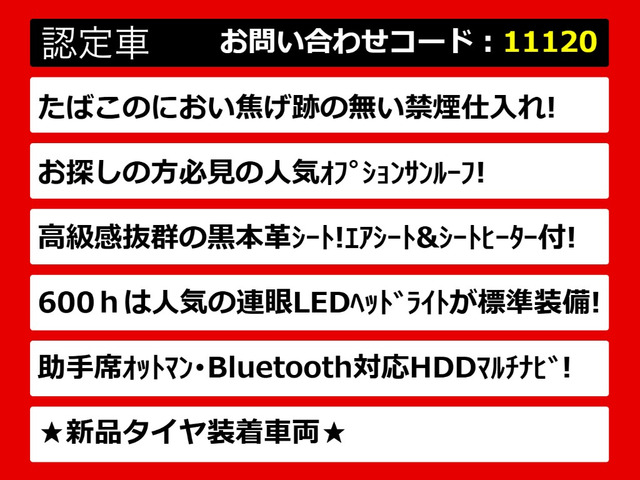 認定車　お問い合わせコード：11120

たばこのにおい焦げ跡の無い禁煙仕入れ!

お探しの方必見の人気ｵﾌﾟｼｮﾝｻﾝﾙｰﾌ!

高級感抜群の黒本革ｼｰﾄ!ｴｱｼｰﾄ&ｼｰﾄﾋｰﾀｰ付!

600ｈは人気の連眼LEDﾍｯﾄﾞﾗｲﾄが標準装備!

助手席ｵｯﾄﾏﾝ・Bluetooth対応HDDﾏﾙﾁﾅﾋﾞ!

★新品タイヤ装着車両★